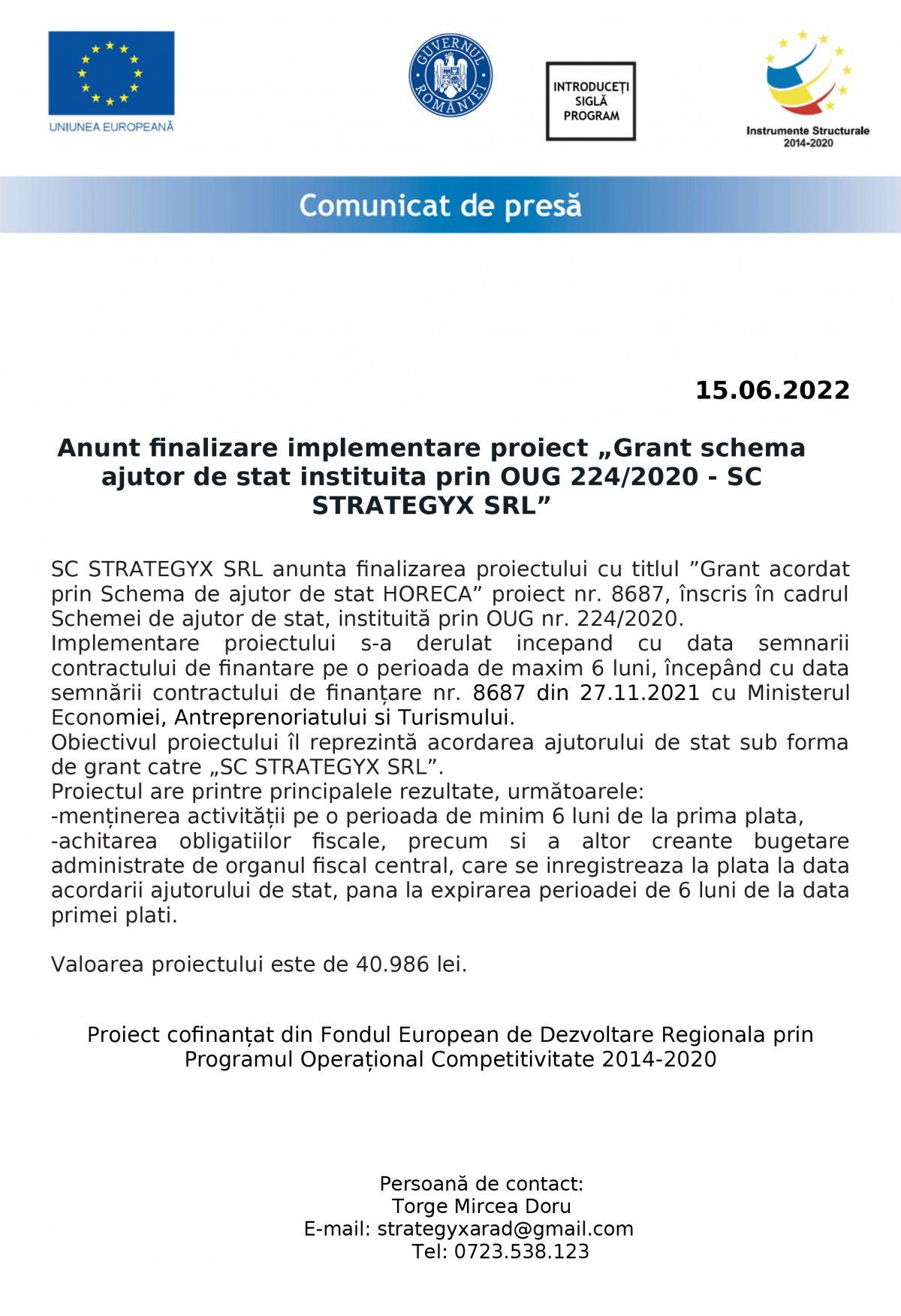 UNIUNEA EUROPEANĂ

GUVERNUL ROMÂNIEI

INTRODUCEȚI SIGLĂ PROGRAM

Instrumente Structurale 2014-2020

Comunicat de presă

15.06.2022

Anunt finalizare implementare proiect „Grant schema ajutor de stat instituita prin OUG 224/2020 - SC STRATEGYX SRL”

SC STRATEGYX SRL anunta finalizarea proiectului cu titlul ”Grant acordat prin Schema de ajutor de stat HORECA” proiect nr. 8687, înscris în cadrul Schemei de ajutor de stat, instituită prin OUG nr. 224/2020.
Implementare proiectului s-a derulat incepand cu data semnarii contractului de finantare pe o perioada de maxim 6 luni, începând cu data semnării contractului de finanțare nr. 8687 din 27.11.2021 cu Ministerul Economiei, Antreprenoriatului si Turismului.
Obiectivul proiectului îl reprezintă acordarea ajutorului de stat sub forma de grant catre „SC STRATEGYX SRL”.
Proiectul are printre principalele rezultate, următoarele:
-menținerea activității pe o perioada de minim 6 luni de la prima plata,
-achitarea obligatiilor fiscale, precum si a altor creante bugetare administrate de organul fiscal central, care se inregistreaza la plata la data acordarii ajutorului de stat, pana la expirarea perioadei de 6 luni de la data primei plati.

Valoarea proiectului este de 40.986 lei.

Proiect cofinanțat din Fondul European de Dezvoltare Regionala prin Programul Operațional Competitivitate 2014-2020

Persoană de contact:
Torge Mircea Doru
E-mail: strategyxarad@gmail.com
Tel: 0723.538.123